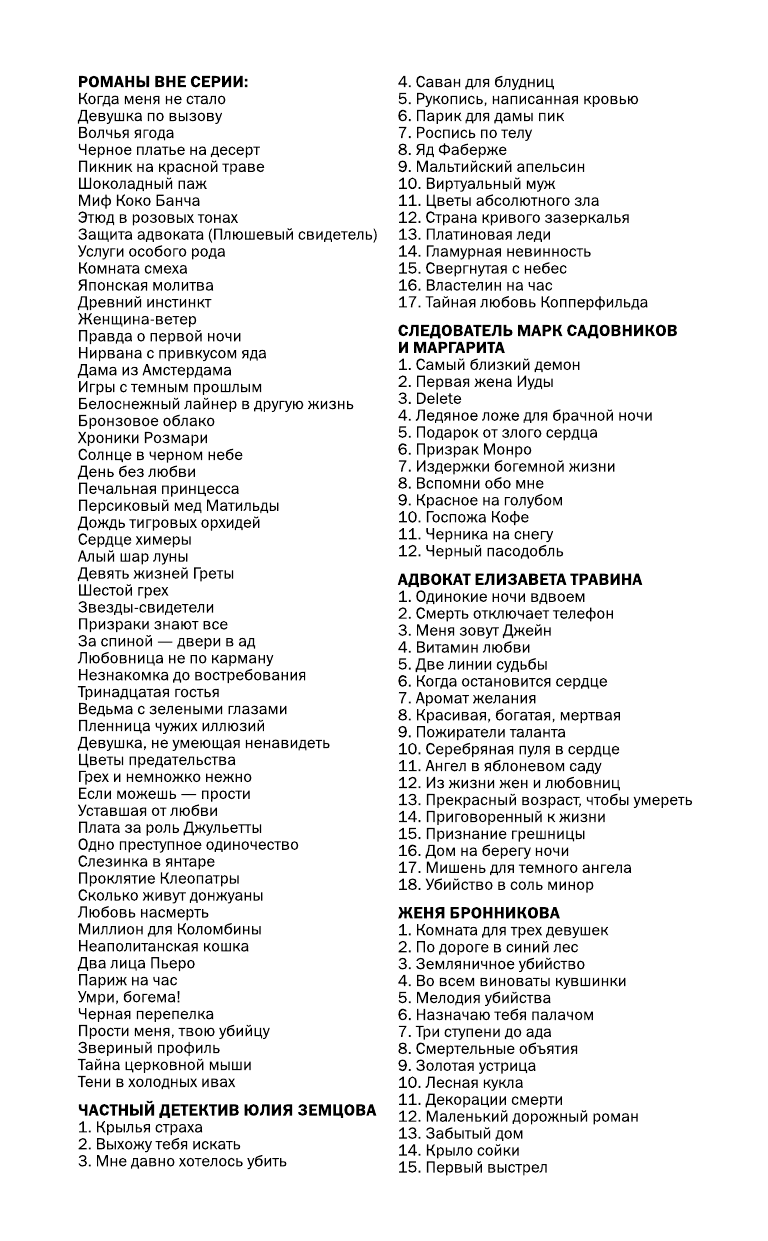 РОМАНЫ ВНЕ СЕРИИ:
Когда меня не стало
Девушка по вызову
Волчья ягода
Черное платье на десерт
Пикник на красной траве
Шоколадный паж
Миф Коко Банча
Этюд в розовых тонах
Защита адвоката (Плюшевый свидетель)
Услуги особого рода
Комната смеха
Японская молитва
Древний инстинкт
Женщина-ветер
Правда о первой ночи
Нирвана с привкусом яда
Дама из Амстердама
Игры с темным прошлым
Белоснежный лайнер в другую жизнь
Бронзовое облако
Хроники Розмари
Солнце в черном небе
День без любви
Печальная принцесса
Персиковый мед Матильды
Дождь тигровых орхидей
Сердце химеры
Алый шар луны
Девять жизней Греты
Шестой грех
Звезды-свидетели
Призраки знают все
За спиной — двери в ад
Любовница не по карману
Незнакомка до востребования
Тринадцатая гостья
Ведьма с зелеными глазами
Пленница чужих иллюзий
Девушка, не умеющая ненавидеть
Цветы предательства
Грех и немножко нежно
Если можешь — прости
Уставшая от любви
Плата за роль Джульетты
Одно преступное одиночество
Слезинка в янтаре
Проклятие Клеопатры
Сколько живут донжуаны
Любовь насмерть
Миллион для Коломбины
Неаполитанская кошка
Два лица Пьеро
Париж на час
Умри, богема!
Черная перепелка
Прости меня, твою убийцу
Звериный профиль
Тайна церковной мыши
Тени в холодных ивах

ЧАСТНЫЙ ДЕТЕКТИВ ЮЛИЯ ЗЕМЦОВА
1. Крылья страха
2. Выхожу тебя искать
3. Мне давно хотелось убить
4. Саван для блудниц
5. Рукопись, написанная кровью
6. Парик для дамы пик
7. Роспись по телу
8. Яд Фаберже
9. Мальтийский апельсин
10. Виртуальный муж
11. Цветы абсолютного зла
12. Страна кривого зазеркалья
13. Платиновая леди
14. Гламурная невинность
15. Свергнутая с небес
16. Властелин на час
17. Тайная любовь Копперфильда

СЛЕДОВАТЕЛЬ МАРК САДОВНИКОВ И МАРГАРИТА
1. Самый близкий демон
2. Первая жена Иуды
3. Delete
4. Ледяное ложе для брачной ночи
5. Подарок от злого сердца
6. Призрак Монро
7. Издержки богемной жизни
8. Вспомни обо мне
9. Красное на голубом
10. Госпожа Кофе
11. Черника на снегу
12. Черный пасодобль

АДВОКАТ ЕЛИЗАВЕТА ТРАВИНА
1. Одинокие ночи вдвоем
2. Смерть отключает телефон
3. Меня зовут Джейн
4. Витамин любви
5. Две линии судьбы
6. Когда остановится сердце
7. Аромат желания
8. Красивая, богатая, мертвая
9. Пожиратели таланта
10. Серебряная пуля в сердце
11. Ангел в яблоневом саду
12. Из жизни жен и любовниц
13. Прекрасный возраст, чтобы умереть
14. Приговоренный к жизни
15. Признание грешницы
16. Дом на берегу ночи
17. Мишень для темного ангела
18. Убийство в соль минор

ЖЕНЯ БРОННИКОВА
1. Комната для трех девушек
2. По дороге в синий лес
3. Земляничное убийство
4. Во всем виноваты кувшинки
5. Мелодия убийства
6. Назначаю тебя палачом
7. Три ступени до ада
8. Смертельные объятия
9. Золотая устрица
10. Лесная кукла
11. Декорации смерти
12. Маленький дорожный роман
13. Забытый дом
14. Крыло сойки
15. Первый выстрел